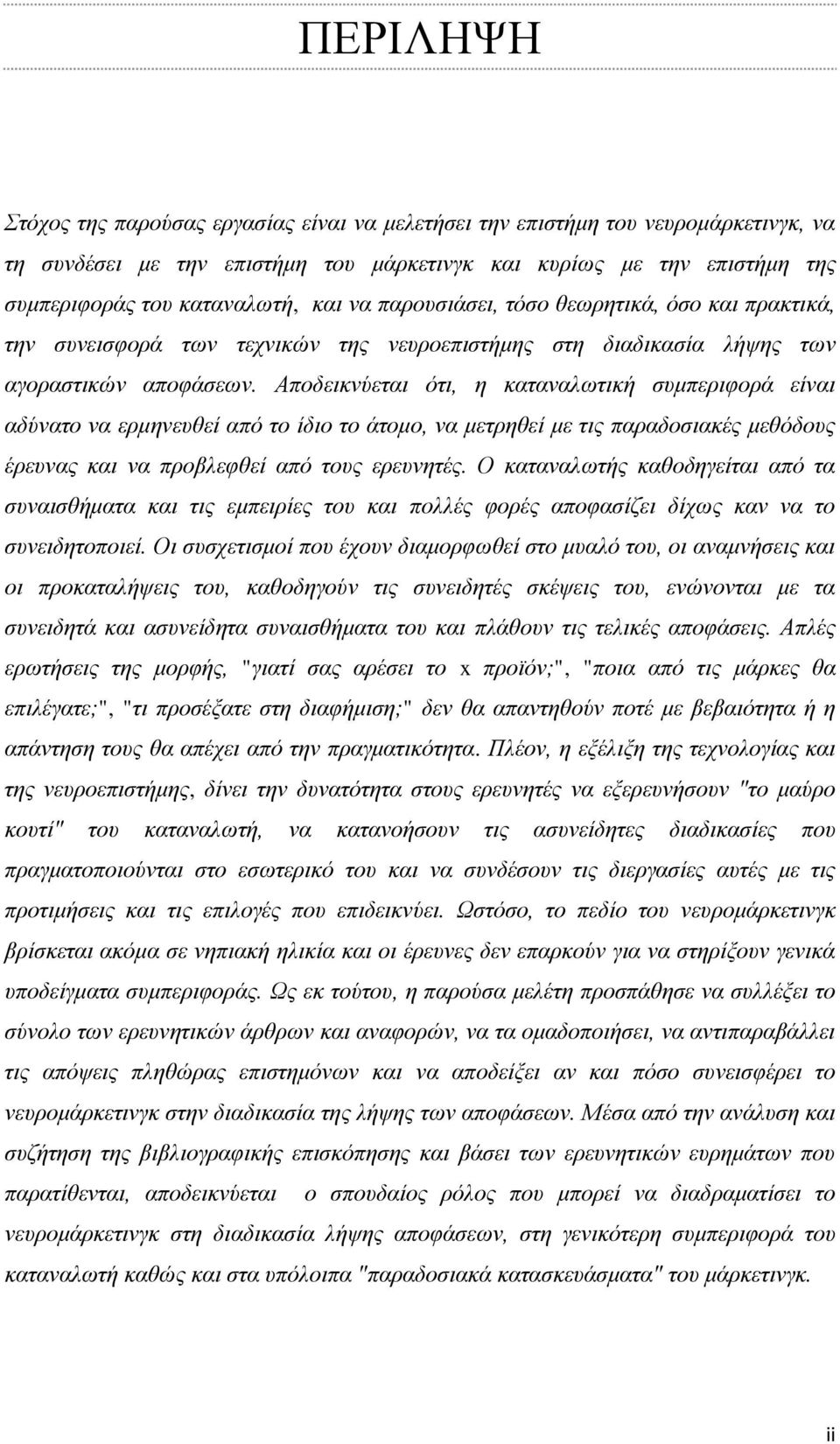 ΠΕΡΙΛΗΨΗ

Στόχος της παρούσας εργασίας είναι να μελετήσει την επιστήμη του νευρομάρκετινγκ, να τη συνδέσει με την επιστήμη του μάρκετινγκ και κυρίως με την επιστήμη της συμπεριφοράς του καταναλωτή, και να παρουσιάσει, τόσο θεωρητικά, όσο και πρακτικά, την συνεισφορά των τεχνικών της νευροεπιστήμης στη διαδικασία λήψης των αγοραστικών αποφάσεων. Αποδεικνύεται ότι, η καταναλωτική συμπεριφορά είναι αδύνατο να ερμηνευθεί από το ίδιο το άτομο, να μετρηθεί με τις παραδοσιακές μεθόδους έρευνας και να προβλεφθεί από τους ερευνητές. Ο καταναλωτής καθοδηγείται από τα συναισθήματα και τις εμπειρίες του και πολλές φορές αποφασίζει δίχως καν να το συνειδητοποιεί. Οι συσχετισμοί που έχουν διαμορφωθεί στο μυαλό του, οι αναμνήσεις και οι προκαταλήψεις του, καθοδηγούν τις συνειδητές σκέψεις του, ενώνονται με τα συνειδητά και ασυνείδητα συναισθήματα του και πλάθουν τις τελικές αποφάσεις. Απλές ερωτήσεις της μορφής, "γιατί σας αρέσει το x προϊόν;", "ποια από τις μάρκες θα επιλέγατε;", "τι προσέξατε στη διαφήμιση;" δεν θα απαντηθούν ποτέ με βεβαιότητα ή η απάντηση τους θα απέχει από την πραγματικότητα. Πλέον, η εξέλιξη της τεχνολογίας και της νευροεπιστήμης, δίνει την δυνατότητα στους ερευνητές να εξερευνήσουν "το μαύρο κουτί" του καταναλωτή, να κατανοήσουν τις ασυνείδητες διαδικασίες που πραγματοποιούνται στο εσωτερικό του και να συνδέσουν τις διεργασίες αυτές με τις προτιμήσεις και τις επιλογές που επιδεικνύει. Ωστόσο, το πεδίο του νευρομάρκετινγκ βρίσκεται ακόμα σε νηπιακή ηλικία και οι έρευνες δεν επαρκούν για να στηρίξουν γενικά υποδείγματα συμπεριφοράς. Ως εκ τούτου, η παρούσα μελέτη προσπάθησε να συλλέξει το σύνολο των ερευνητικών άρθρων και αναφορών, να τα ομαδοποιήσει, να αντιπαραβάλλει τις απόψεις πληθώρας επιστημόνων και να αποδείξει αν και πόσο συνεισφέρει το νευρομάρκετινγκ στην διαδικασία της λήψης των αποφάσεων. Μέσα από την ανάλυση και συζήτηση της βιβλιογραφικής επισκόπησης και βάσει των ερευνητικών ευρημάτων που παρατίθενται, αποδεικνύεται ο σπουδαίος ρόλος που μπορεί να διαδραματίσει το νευρομάρκετινγκ στη διαδικασία λήψης αποφάσεων, στη γενικότερη συμπεριφορά του καταναλωτή καθώς και στα υπόλοιπα "παραδοσιακά κατασκευάσματα" του μάρκετινγκ.

ii